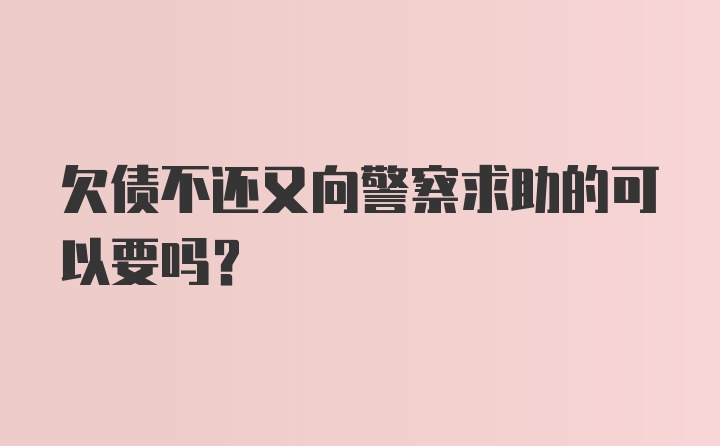 欠债不还又向警察求助的可以要吗？